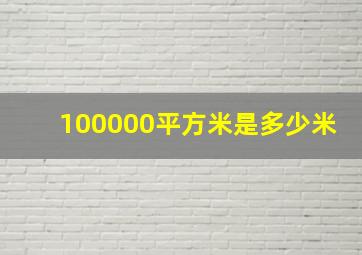 100000平方米是多少米